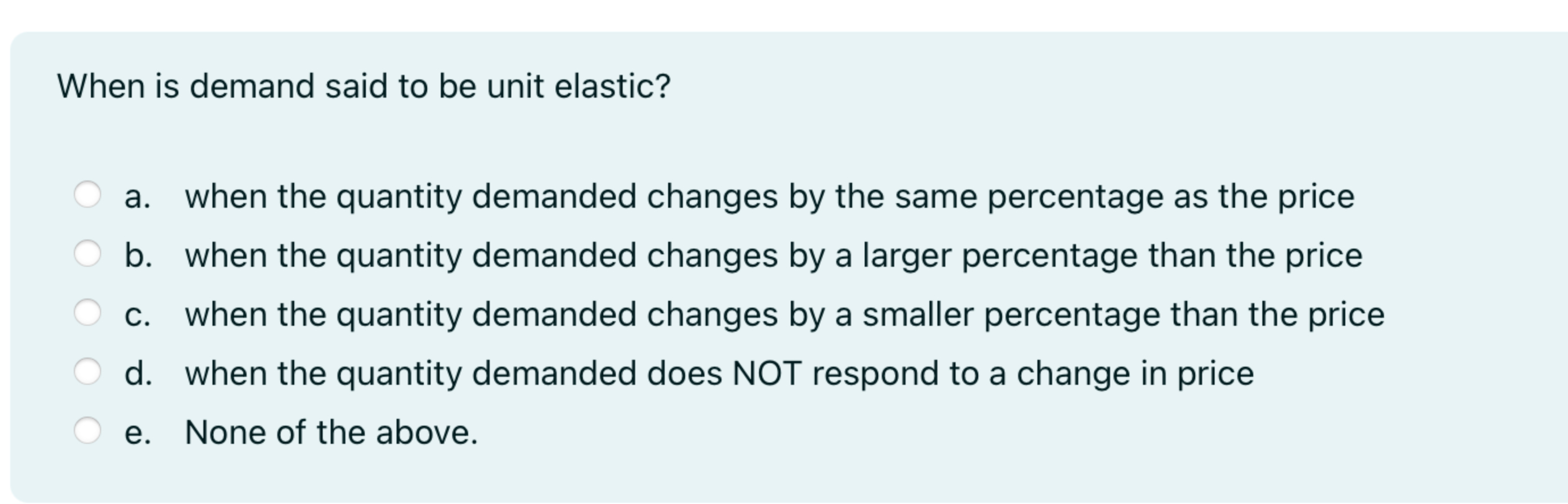 When is demand said to be unit elastic?

a. when the quantity demanded changes by the same percentage as the price
b. when the quantity demanded changes by a larger percentage than the price
c. when the quantity demanded changes by a smaller percentage than the price
d. when the quantity demanded does NOT respond to a change in price
e. None of the above.